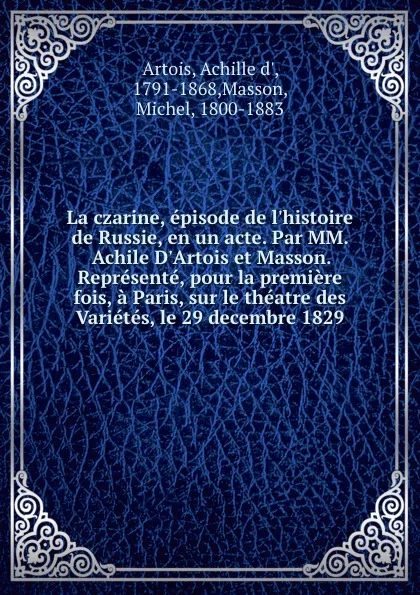 Artois, Achille d', 1791-1868,Masson, Michel, 1800-1883

La czarine, épisode de l'histoire de Russie, en un acte. Par MM. Achile D'Artois et Masson. Représenté, pour la première fois, à Paris, sur le théatre des Variétés, le 29 decembre 1829